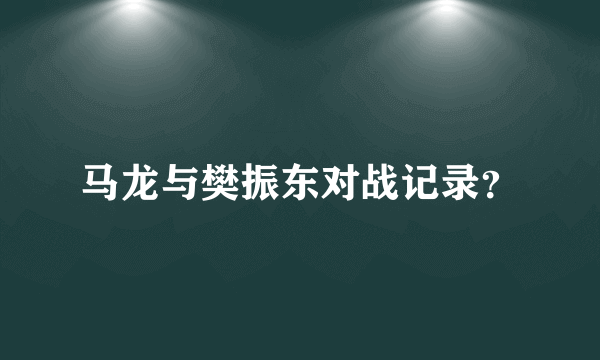 马龙与樊振东对战记录?